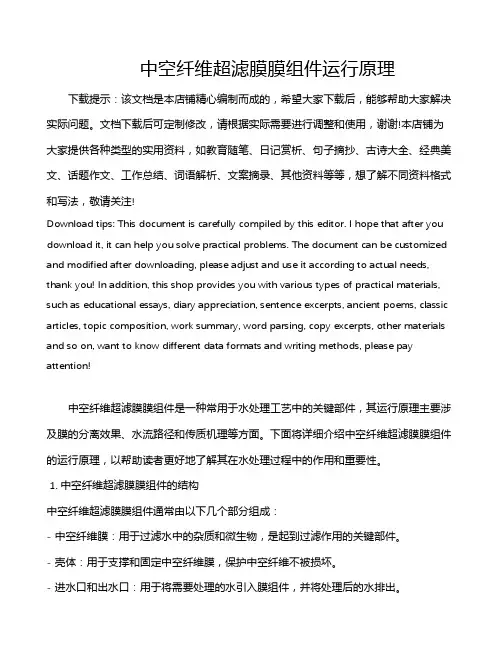 中空纤维超滤膜膜组件运行原理

下载提示：该文档是本店铺精心编制而成的，希望大家下载后，能够帮助大家解决实际问题。文档下载后可定制修改，请根据实际需要进行调整和使用，谢谢!本店铺为大家提供各种类型的实用资料，如教育随笔、日记赏析、句子摘抄、古诗大全、经典美文、话题作文、工作总结、词语解析、文案摘录、其他资料等等，想了解不同资料格式和写法，敬请关注!

Download tips: This document is carefully compiled by this editor. I hope that after you download it, it can help you solve practical problems. The document can be customized and modified after downloading, please adjust and use it according to actual needs, thank you! In addition, this shop provides you with various types of practical materials, such as educational essays, diary appreciation, sentence excerpts, ancient poems, classic articles, topic composition, work summary, word parsing, copy excerpts, other materials and so on, want to know different data formats and writing methods, please pay attention!

中空纤维超滤膜膜组件是一种常用于水处理工艺中的关键部件，其运行原理主要涉及膜的分离效果、水流路径和传质机理等方面。下面将详细介绍中空纤维超滤膜膜组件的运行原理，以帮助读者更好地了解其在水处理过程中的作用和重要性。

1. 中空纤维超滤膜膜组件的结构

中空纤维超滤膜膜组件通常由以下几个部分组成：

- 中空纤维膜：用于过滤水中的杂质和微生物，是起到过滤作用的关键部件。

- 壳体：用于支撑和固定中空纤维膜，保护中空纤维不被损坏。

- 进水口和出水口：用于将需要处理的水引入膜组件，并将处理后的水排出。